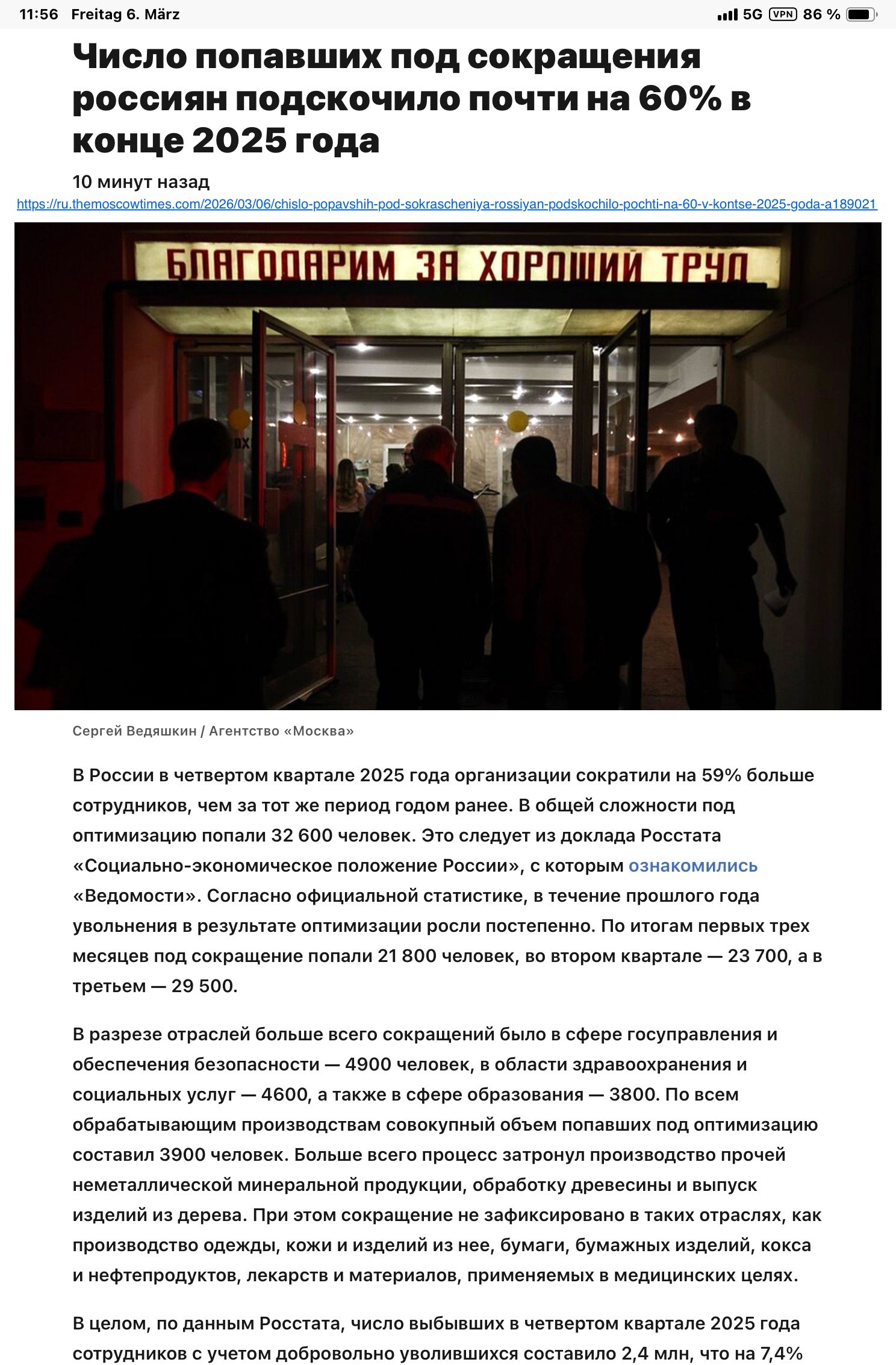 11:56 Freitag 6. März
5G VPN 86 %

Число попавших под сокращения россиян подскочило почти на 60% в конце 2025 года

10 минут назад

https://ru.themoscowtimes.com/2026/03/06/chislo-popavshih-pod-sokrascheniya-rossiyan-podskochilo-pochti-na-60-v-kontse-2025-goda-a189021

БЛАГОДАРИМ ЗА ХОРОШИЙ ТРУД

Сергей Ведяшкин / Агентство «Москва»

В России в четвертом квартале 2025 года организации сократили на 59% больше сотрудников, чем за тот же период годом ранее. В общей сложности под оптимизацию попали 32 600 человек. Это следует из доклада Росстата «Социально-экономическое положение России», с которым ознакомились «Ведомости». Согласно официальной статистике, в течение прошлого года увольнения в результате оптимизации росли постепенно. По итогам первых трех месяцев под сокращение попали 21 800 человек, во втором квартале — 23 700, а в третьем — 29 500.

В разрезе отраслей больше всего сокращений было в сфере госуправления и обеспечения безопасности — 4900 человек, в области здравоохранения и социальных услуг — 4600, а также в сфере образования — 3800. По всем обрабатывающим производствам совокупный объем попавших под оптимизацию составил 3900 человек. Больше всего процесс затронул производство прочей неметаллической минеральной продукции, обработку древесины и выпуск изделий из дерева. При этом сокращение не зафиксировано в таких отраслях, как производство одежды, кожи и изделий из нее, бумаги, бумажных изделий, кокса и нефтепродуктов, лекарств и материалов, применяемых в медицинских целях.

В целом, по данным Росстата, число выбывших в четвертом квартале 2025 года сотрудников с учетом добровольно уволившихся составило 2,4 млн, что на 7,4%